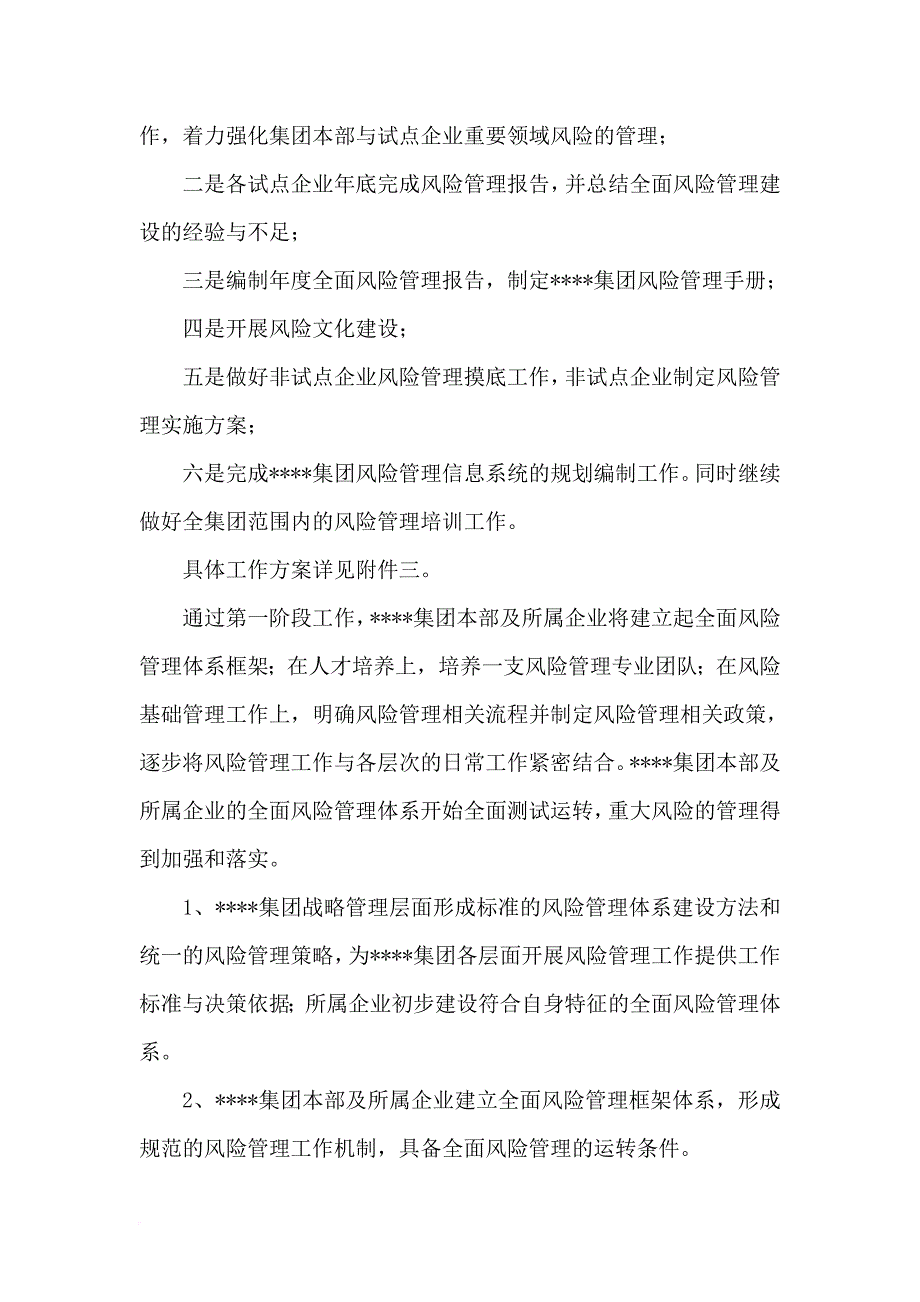 作，着力强化集团本部与试点企业重要领域风险的管理；

二是各试点企业年底完成风险管理报告，并总结全面风险管理建设的经验与不足；

三是编制年度全面风险管理报告，制定****集团风险管理手册；

四是开展风险文化建设；

五是做好非试点企业风险管理摸底工作，非试点企业制定风险管理实施方案；

六是完成****集团风险管理信息系统的规划编制工作。同时继续做好全集团范围内的风险管理培训工作。

具体工作方案详见附件三。

通过第一阶段工作，****集团本部及所属企业将建立起全面风险管理体系框架；在人才培养上，培养一支风险管理专业团队；在风险基础管理工作上，明确风险管理相关流程并制定风险管理相关政策，逐步将风险管理工作与各层次的日常工作紧密结合。****集团本部及所属企业的全面风险管理体系开始全面测试运转，重大风险的管理得到加强和落实。

1、****集团战略管理层面形成标准的风险管理体系建设方法和统一的风险管理策略，为****集团各层面开展风险管理工作提供工作标准与决策依据；所属企业初步建设符合自身特征的全面风险管理体系。

2、****集团本部及所属企业建立全面风险管理框架体系，形成规范的风险管理工作机制，具备全面风险管理的运转条件。